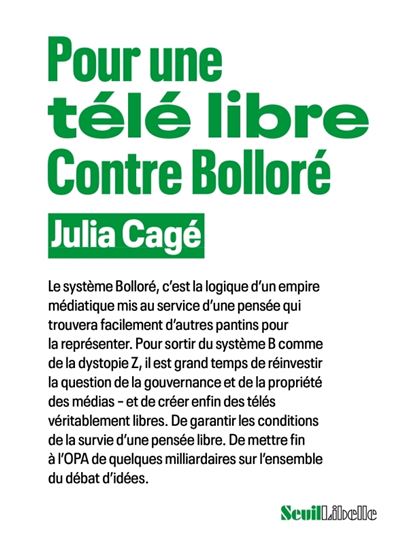 Pour une
télé libre
Contre Bolloré

Julia Cagé

Le système Bolloré, c'est la logique d'un empire médiatique mis au service d'une pensée qui trouvera facilement d'autres pantins pour la représenter. Pour sortir du système B comme de la dystopie Z, il est grand temps de réinvestir la question de la gouvernance et de la propriété des médias – et de créer enfin des télés véritablement libres. De garantir les conditions de la survie d'une pensée libre. De mettre fin à l'OPA de quelques milliardaires sur l'ensemble du débat d'idées.

Seuil Libelle